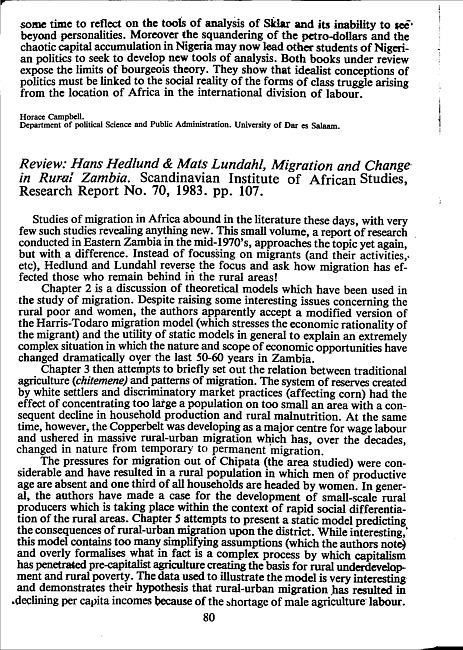 some time to reflect on the tools of analysis of Sklar and its inability to see beyond personalities. Moreover the squandering of the petro-dollars and the chaotic capital accumulation in Nigeria may now lead other students of Nigerian politics to seek to develop new tools of analysis. Both books under review expose the limits of bourgeois theory. They show that idealist conceptions of politics must be linked to the social reality of the forms of class truggle arising from the location of Africa in the international division of labour.

Horace Campbell.
Department of political Science and Public Administration. University of Dar es Salaam.

Review: Hans Hedlund & Mats Lundahl, Migration and Change in Rural Zambia. Scandinavian Institute of African Studies, Research Report No. 70, 1983. pp. 107.

Studies of migration in Africa abound in the literature these days, with very few such studies revealing anything new. This small volume, a report of research conducted in Eastern Zambia in the mid-1970's, approaches the topic yet again, but with a difference. Instead of focussing on migrants (and their activities, etc), Hedlund and Lundahl reverse the focus and ask how migration has effected those who remain behind in the rural areas!

Chapter 2 is a discussion of theoretical models which have been used in the study of migration. Despite raising some interesting issues concerning the rural poor and women, the authors apparently accept a modified version of the Harris-Todaro migration model (which stresses the economic rationality of the migrant) and the utility of static models in general to explain an extremely complex situation in which the nature and scope of economic opportunities have changed dramatically over the last 50-60 years in Zambia.

Chapter 3 then attempts to briefly set out the relation between traditional agriculture (chitemene) and patterns of migration. The system of reserves created by white settlers and discriminatory market practices (affecting corn) had the effect of concentrating too large a population on too small an area with a consequent decline in household production and rural malnutrition. At the same time, however, the Copperbelt was developing as a major centre for wage labour and ushered in massive rural-urban migration which has, over the decades, changed in nature from temporary to permanent migration.

The pressures for migration out of Chipata (the area studied) were considerable and have resulted in a rural population in which men of productive age are absent and one third of all households are headed by women. In general, the authors have made a case for the development of small-scale rural producers which is taking place within the context of rapid social differentiation of the rural areas. Chapter 5 attempts to present a static model predicting the consequences of rural-urban migration upon the district. While interesting, this model contains too many simplifying assumptions (which the authors note) and overly formalises what in fact is a complex process by which capitalism has penetrated pre-capitalist agriculture creating the basis for rural underdevelopment and rural poverty. The data used to illustrate the model is very interesting and demonstrates their hypothesis that rural-urban migration has resulted in declining per capita incomes because of the shortage of male agriculture labour.

80